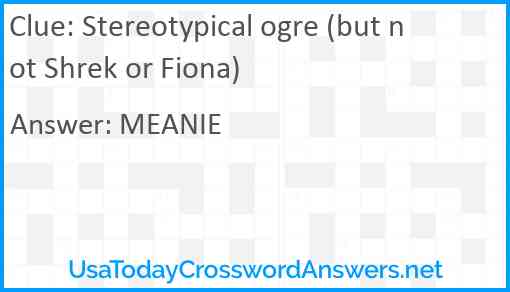 Clue: Stereotypical ogre (but not Shrek or Fiona)

Answer: MEANIE

UsaTodayCrosswordAnswers.net